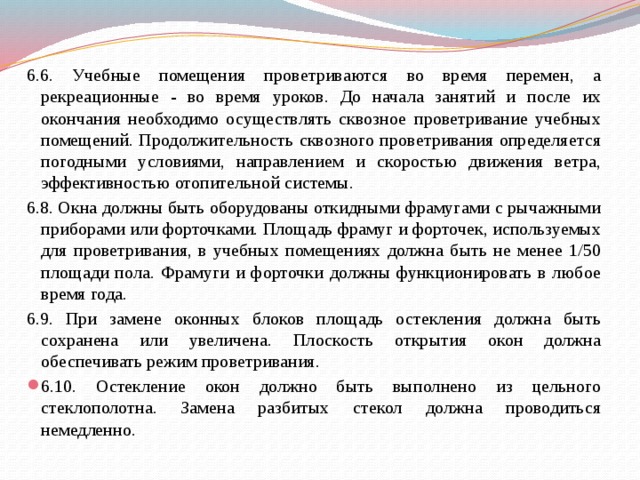 6.6. Учебные помещения проветриваются во время перемен, а рекреационные - во время уроков. До начала занятий и после их окончания необходимо осуществлять сквозное проветривание учебных помещений. Продолжительность сквозного проветривания определяется погодными условиями, направлением и скоростью движения ветра, эффективностью отопительной системы.

6.8. Окна должны быть оборудованы откидными фрамугами с рычажными приборами или форточками. Площадь фрамуг и форточек, используемых для проветривания, в учебных помещениях должна быть не менее 1/50 площади пола. Фрамуги и форточки должны функционировать в любое время года.

6.9. При замене оконных блоков площадь остекления должна быть сохранена или увеличена. Плоскость открытия окон должна обеспечивать режим проветривания.

6.10. Остекление окон должно быть выполнено из цельного стеклополотна. Замена разбитых стекол должна проводиться немедленно.